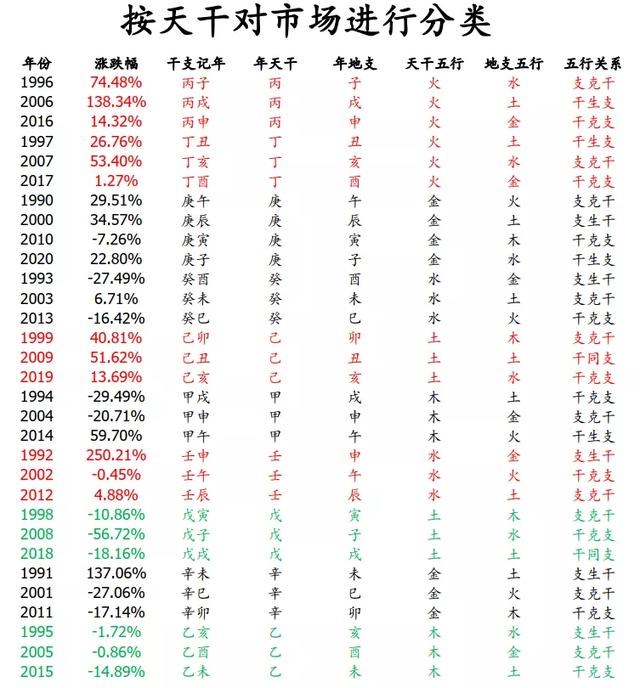 按天干对市场进行分类

| 年份 | 涨跌幅 | 干支记年 | 年天干 | 年地支 | 天干五行 | 地支五行 | 五行关系 |
|---|---|---|---|---|---|---|---|
| 1996 | 74.48% | 丙子 | 丙 | 子 | 火 | 水 | 支克干 |
| 2006 | 138.34% | 丙戌 | 丙 | 戌 | 火 | 土 | 干生支 |
| 2016 | 14.32% | 丙申 | 丙 | 申 | 火 | 金 | 干克支 |
| 1997 | 26.76% | 丁丑 | 丁 | 丑 | 火 | 土 | 干生支 |
| 2007 | 53.40% | 丁亥 | 丁 | 亥 | 火 | 水 | 支克干 |
| 2017 | 1.27% | 丁酉 | 丁 | 酉 | 火 | 金 | 干克支 |
| 1990 | 29.51% | 庚午 | 庚 | 午 | 金 | 火 | 支克干 |
| 2000 | 34.57% | 庚辰 | 庚 | 辰 | 金 | 土 | 支生干 |
| 2010 | -7.26% | 庚寅 | 庚 | 寅 | 金 | 木 | 干克支 |
| 2020 | 22.80% | 庚子 | 庚 | 子 | 金 | 水 | 干生支 |
| 1993 | -27.49% | 癸酉 | 癸 | 酉 | 水 | 金 | 支生干 |
| 2003 | 6.71% | 癸未 | 癸 | 未 | 水 | 土 | 支克干 |
| 2013 | -16.42% | 癸巳 | 癸 | 巳 | 水 | 火 | 干克支 |
| 1999 | 40.81% | 己卯 | 己 | 卯 | 土 | 木 | 支克干 |
| 2009 | 51.62% | 己丑 | 己 | 丑 | 土 | 土 | 干同支 |
| 2019 | 13.69% | 己亥 | 己 | 亥 | 土 | 水 | 干克支 |
| 1994 | -29.49% | 甲戌 | 甲 | 戌 | 木 | 土 | 干克支 |
| 2004 | -20.71% | 甲申 | 甲 | 申 | 木 | 金 | 支克干 |
| 2014 | 59.70% | 甲午 | 甲 | 午 | 木 | 火 | 干生支 |
| 1992 | 250.21% | 壬申 | 壬 | 申 | 水 | 金 | 支生干 |
| 2002 | -0.45% | 壬午 | 壬 | 午 | 水 | 火 | 干克支 |
| 2012 | 4.88% | 壬辰 | 壬 | 辰 | 水 | 土 | 支克干 |
| 1998 | -10.86% | 戊寅 | 戊 | 寅 | 土 | 木 | 支克干 |
| 2008 | -56.72% | 戊子 | 戊 | 子 | 土 | 水 | 干克支 |
| 2018 | -18.16% | 戊戌 | 戊 | 戌 | 土 | 土 | 干同支 |
| 1991 | 137.06% | 辛未 | 辛 | 未 | 金 | 土 | 支生干 |
| 2001 | -27.06% | 辛巳 | 辛 | 巳 | 金 | 火 | 支克干 |
| 2011 | -17.14% | 辛卯 | 辛 | 卯 | 金 | 木 | 干克支 |
| 1995 | -1.72% | 乙亥 | 乙 | 亥 | 木 | 水 | 支生干 |
| 2005 | -0.86% | 乙酉 | 乙 | 酉 | 木 | 金 | 支克干 |
| 2015 | -14.89% | 乙未 | 乙 | 未 | 木 | 土 | 干克支 |